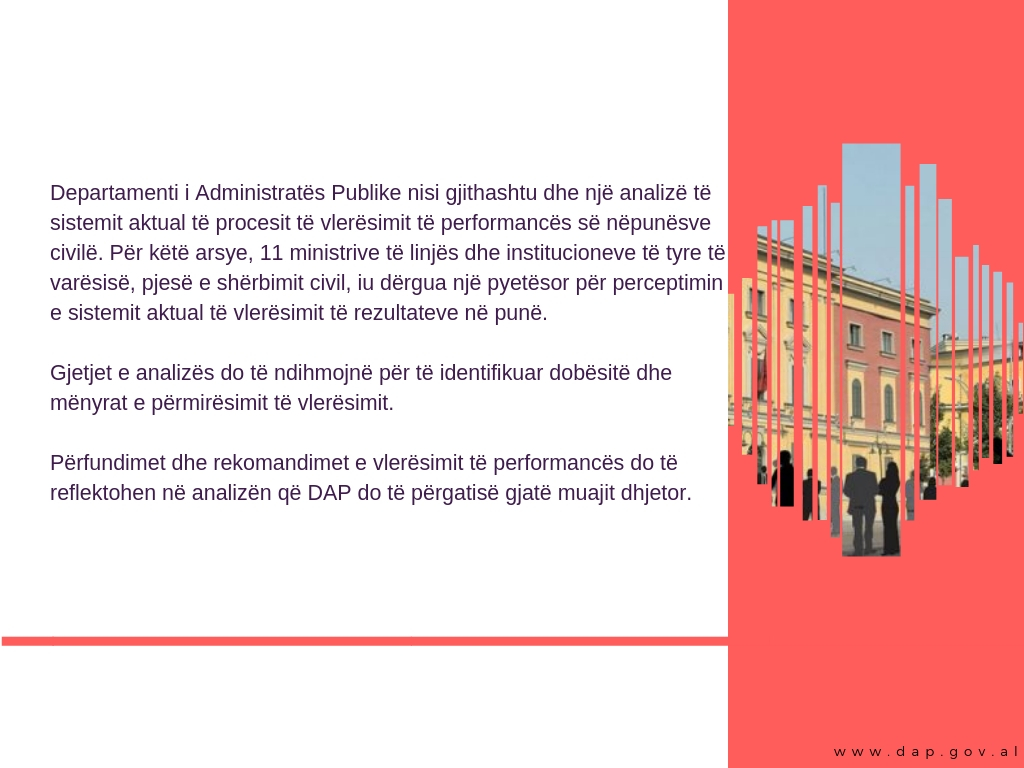 Departamenti i Administratës Publike nisi gjithashtu dhe një analizë të sistemit aktual të procesit të vlerësimit të performancës së nëpunësve civilë. Për këtë arsye, 11 ministrive të linjës dhe institucioneve të tyre të varësisë, pjesë e shërbimit civil, iu dërgua një pyetësor për perceptimin e sistemit aktual të vlerësimit të rezultateve në punë.

Gjetjet e analizës do të ndihmojnë për të identifikuar dobësitë dhe mënyrat e përmirësimit të vlerësimit.

Përfundimet dhe rekomandimet e vlerësimit të performancës do të reflektohen në analizën që DAP do të përgatisë gjatë muajit dhjetor.

www.dap.gov.al